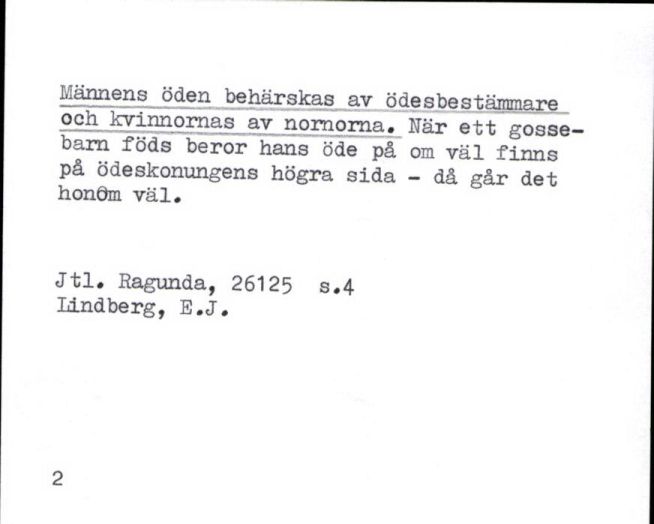 Männens öden behärskas av ödesbestämmare och kvinnornas av nornorna. När ett gossebarn föds beror hans öde på om väl finns på ödeskonungens högra sida - då går det honom väl.

Jtl. Ragunda, 26125 s.4
Lindberg, E.J.

2